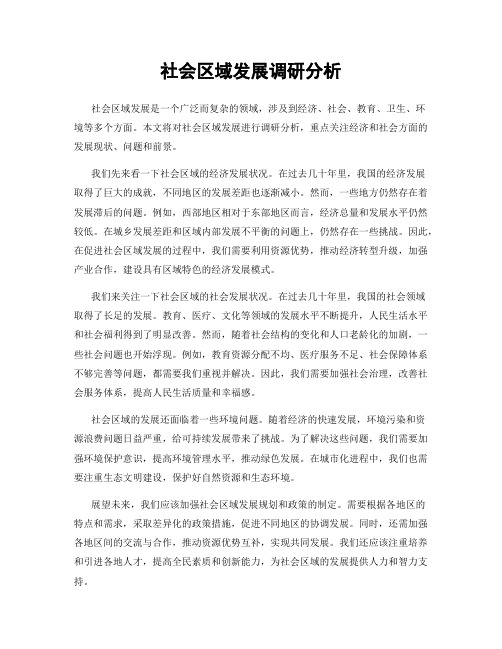 社会区域发展调研分析

社会区域发展是一个广泛而复杂的领域，涉及到经济、社会、教育、卫生、环境等多个方面。本文将对社会区域发展进行调研分析，重点关注经济和社会方面的发展现状、问题和前景。

我们先来看一下社会区域的经济发展状况。在过去几十年里，我国的经济发展取得了巨大的成就，不同地区的发展差距也逐渐减小。然而，一些地方仍然存在着发展滞后的问题。例如，西部地区相对于东部地区而言，经济总量和发展水平仍然较低。在城乡发展差距和区域内部发展不平衡的问题上，仍然存在一些挑战。因此，在促进社会区域发展的过程中，我们需要利用资源优势，推动经济转型升级，加强产业合作，建设具有区域特色的经济发展模式。

我们来关注一下社会区域的社会发展状况。在过去几十年里，我国的社会领域取得了长足的发展。教育、医疗、文化等领域的发展水平不断提升，人民生活水平和社会福利得到了明显改善。然而，随着社会结构的变化和人口老龄化的加剧，一些社会问题也开始浮现。例如，教育资源分配不均、医疗服务不足、社会保障体系不够完善等问题，都需要我们重视并解决。因此，我们需要加强社会治理，改善社会服务体系，提高人民生活质量和幸福感。

社会区域的发展还面临着一些环境问题。随着经济的快速发展，环境污染和资源浪费问题日益严重，给可持续发展带来了挑战。为了解决这些问题，我们需要加强环境保护意识，提高环境管理水平，推动绿色发展。在城市化进程中，我们也需要注重生态文明建设，保护好自然资源和生态环境。

展望未来，我们应该加强社会区域发展规划和政策的制定。需要根据各地区的特点和需求，采取差异化的政策措施，促进不同地区的协调发展。同时，还需加强各地区间的交流与合作，推动资源优势互补，实现共同发展。我们还应该注重培养和引进各地人才，提高全民素质和创新能力，为社会区域的发展提供人力和智力支持。